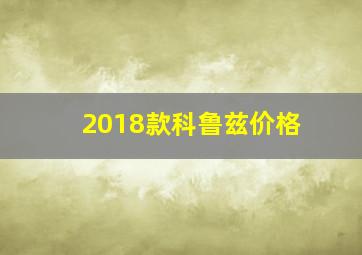 2018款科鲁兹价格